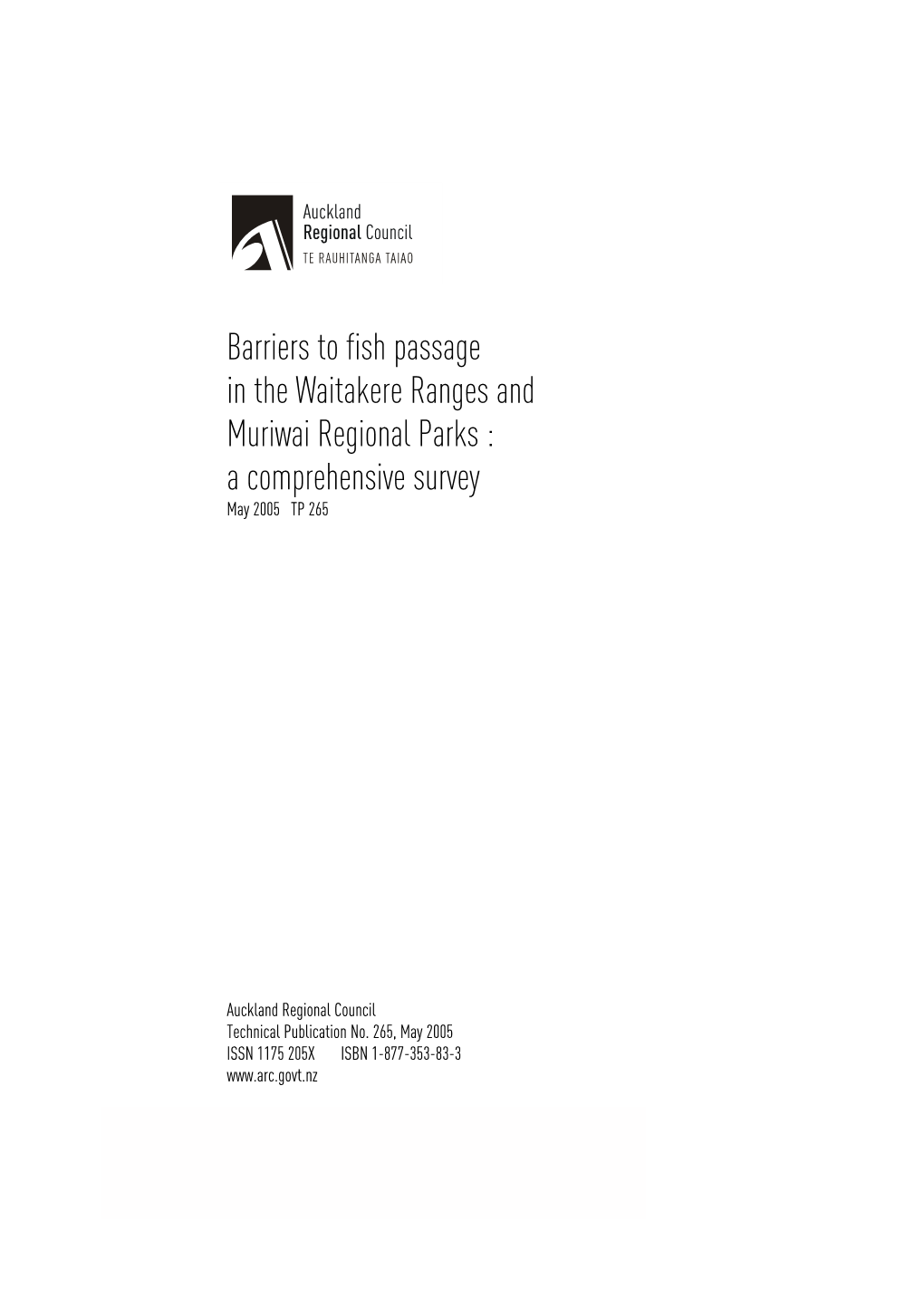 Auckland
Regional Council
TE RAUHITANGA TAIAO

Barriers to fish passage in the Waitakere Ranges and Muriwai Regional Parks : a comprehensive survey
May 2005 TP 265

Auckland Regional Council
Technical Publication No. 265, May 2005
ISSN 1175 205X ISBN 1-877-353-83-3
www.arc.govt.nz